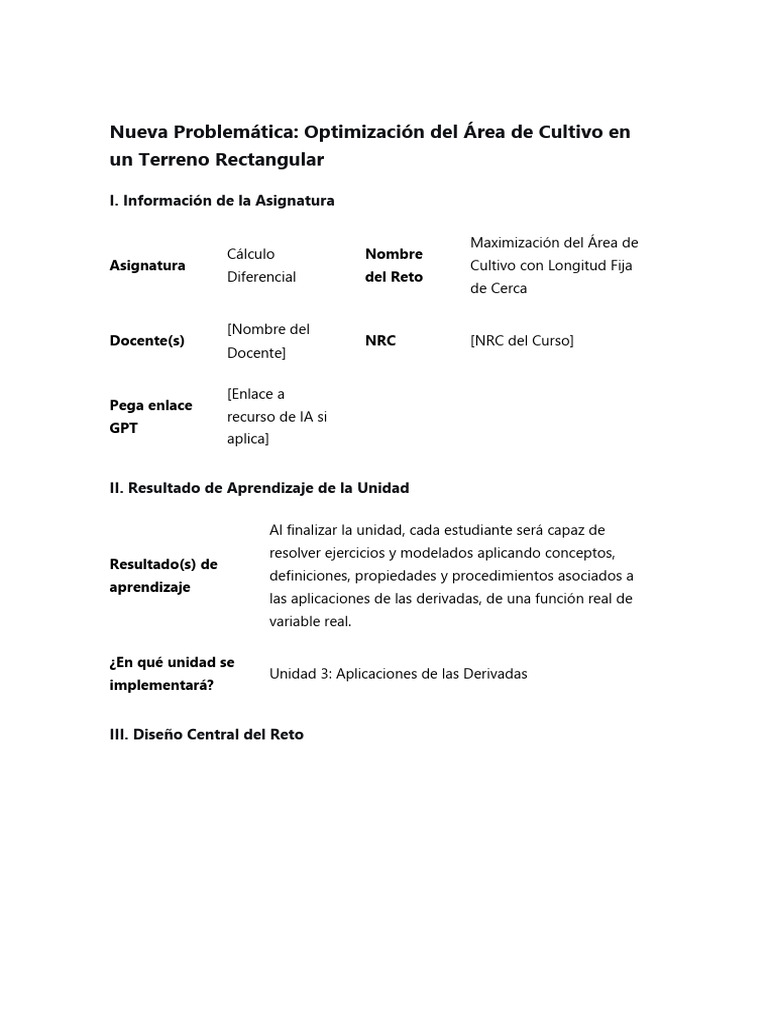 Nueva Problemática: Optimización del Área de Cultivo en un Terreno Rectangular

I. Información de la Asignatura

| Asignatura | Cálculo Diferencial | Nombre del Reto | Maximización del Área de Cultivo con Longitud Fija de Cerca |
|---|---|---|---|
| Docente(s) | [Nombre del Docente] | NRC | [NRC del Curso] |
| Pega enlace GPT | [Enlace a recurso de IA si aplica] | | |

II. Resultado de Aprendizaje de la Unidad

| Resultado(s) de aprendizaje | Al finalizar la unidad, cada estudiante será capaz de resolver ejercicios y modelados aplicando conceptos, definiciones, propiedades y procedimientos asociados a las aplicaciones de las derivadas, de una función real de variable real. |
|---|---|
| ¿En qué unidad se implementará? | Unidad 3: Aplicaciones de las Derivadas |

III. Diseño Central del Reto